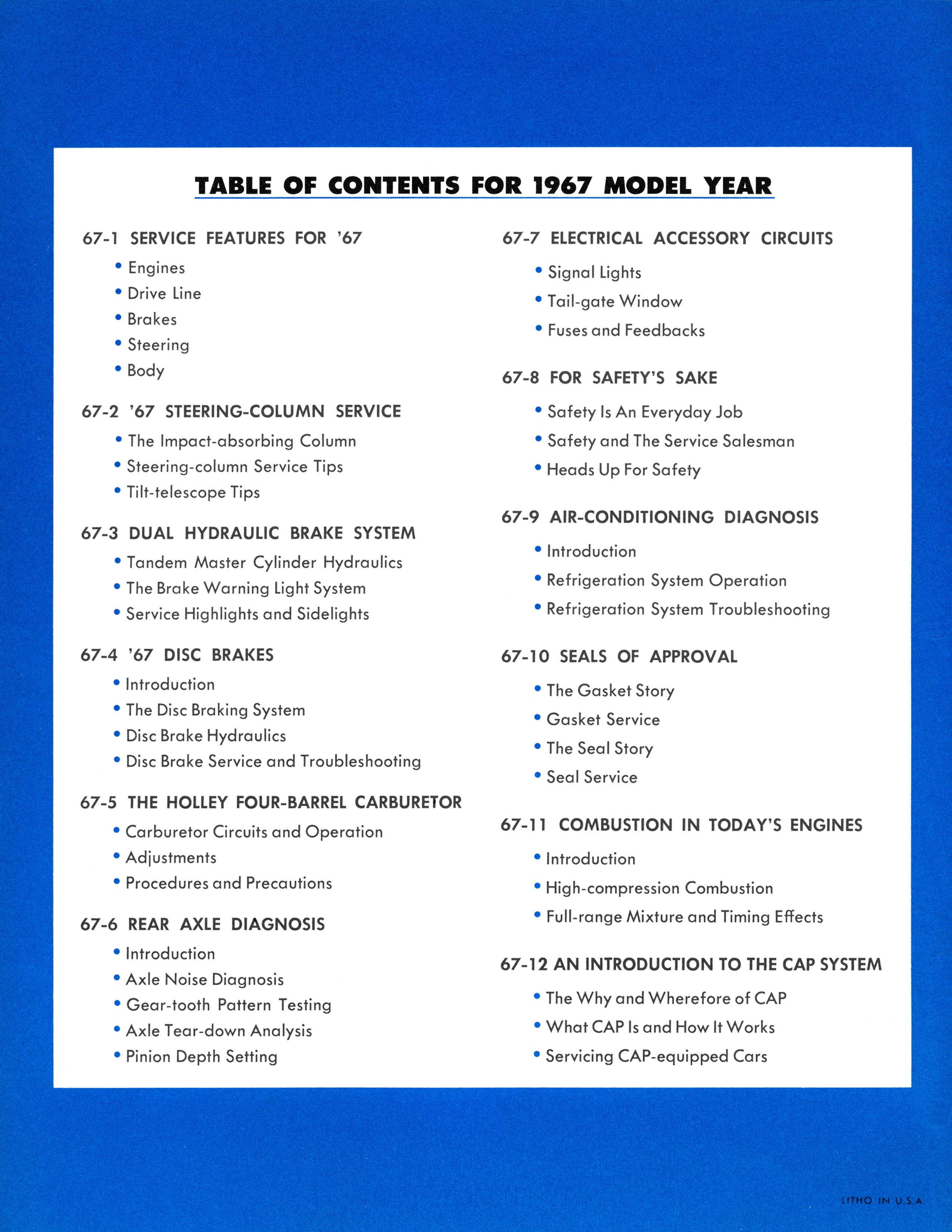 TABLE OF CONTENTS FOR 1967 MODEL YEAR

67-1 SERVICE FEATURES FOR '67
• Engines
• Drive Line
• Brakes
• Steering
• Body

67-2 '67 STEERING-COLUMN SERVICE
• The Impact-absorbing Column
• Steering-column Service Tips
• Tilt-telescope Tips

67-3 DUAL HYDRAULIC BRAKE SYSTEM
• Tandem Master Cylinder Hydraulics
• The Brake Warning Light System
• Service Highlights and Sidelights

67-4 '67 DISC BRAKES
• Introduction
• The Disc Braking System
• Disc Brake Hydraulics
• Disc Brake Service and Troubleshooting

67-5 THE HOLLEY FOUR-BARREL CARBURETOR
• Carburetor Circuits and Operation
• Adjustments
• Procedures and Precautions

67-6 REAR AXLE DIAGNOSIS
• Introduction
• Axle Noise Diagnosis
• Gear-tooth Pattern Testing
• Axle Tear-down Analysis
• Pinion Depth Setting

67-7 ELECTRICAL ACCESSORY CIRCUITS
• Signal Lights
• Tail-gate Window
• Fuses and Feedbacks

67-8 FOR SAFETY'S SAKE
• Safety Is An Everyday Job
• Safety and The Service Salesman
• Heads Up For Safety

67-9 AIR-CONDITIONING DIAGNOSIS
• Introduction
• Refrigeration System Operation
• Refrigeration System Troubleshooting

67-10 SEALS OF APPROVAL
• The Gasket Story
• Gasket Service
• The Seal Story
• Seal Service

67-11 COMBUSTION IN TODAY'S ENGINES
• Introduction
• High-compression Combustion
• Full-range Mixture and Timing Effects

67-12 AN INTRODUCTION TO THE CAP SYSTEM
• The Why and Wherefore of CAP
• What CAP Is and How It Works
• Servicing CAP-equipped Cars

LITHO IN U.S.A.